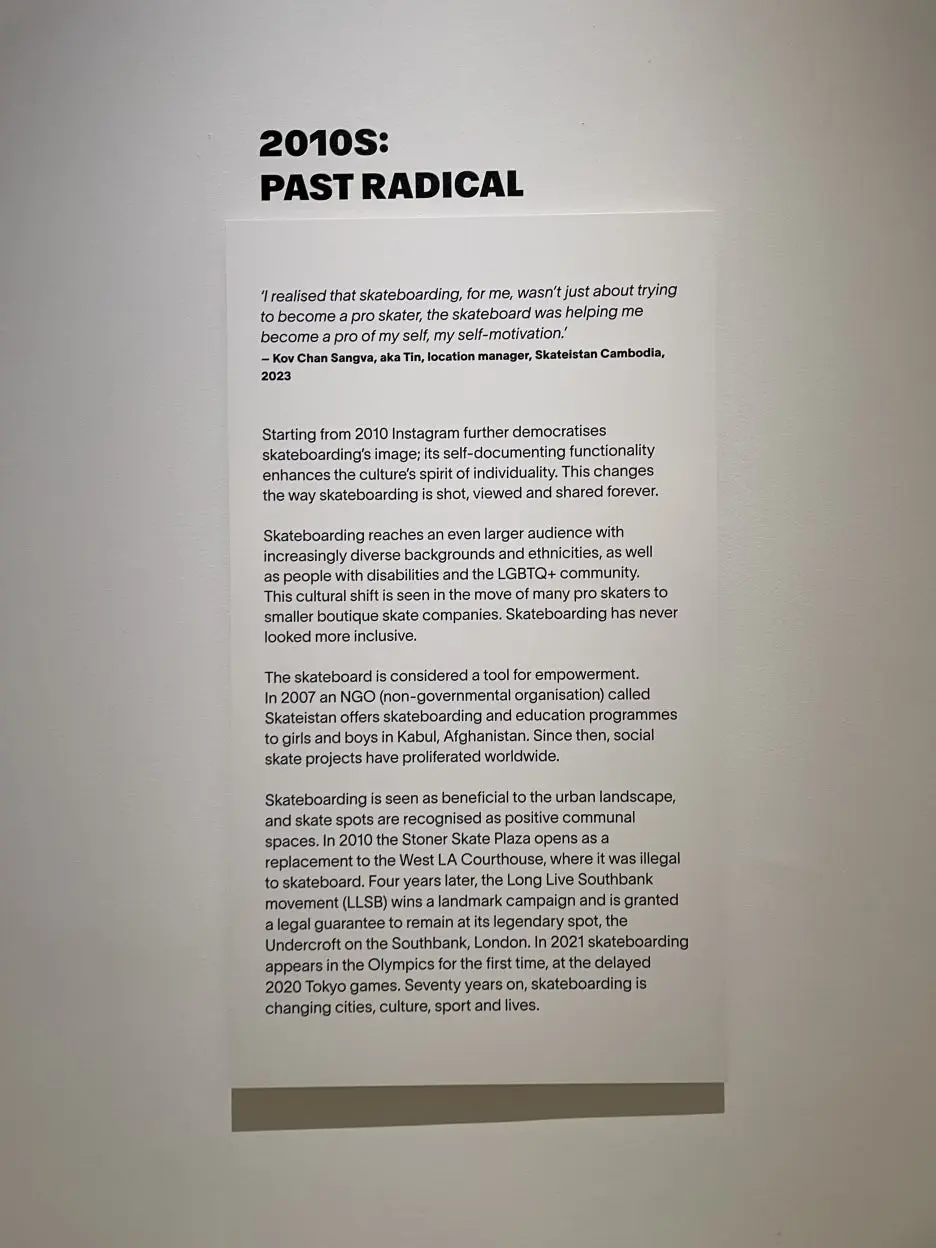 2010S:
PAST RADICAL

'I realised that skateboarding, for me, wasn't just about trying to become a pro skater, the skateboard was helping me become a pro of my self, my self-motivation.'
– Kov Chan Sangva, aka Tin, location manager, Skateistan Cambodia, 2023

Starting from 2010 Instagram further democratises skateboarding's image; its self-documenting functionality enhances the culture's spirit of individuality. This changes the way skateboarding is shot, viewed and shared forever.

Skateboarding reaches an even larger audience with increasingly diverse backgrounds and ethnicities, as well as people with disabilities and the LGBTQ+ community. This cultural shift is seen in the move of many pro skaters to smaller boutique skate companies. Skateboarding has never looked more inclusive.

The skateboard is considered a tool for empowerment. In 2007 an NGO (non-governmental organisation) called Skateistan offers skateboarding and education programmes to girls and boys in Kabul, Afghanistan. Since then, social skate projects have proliferated worldwide.

Skateboarding is seen as beneficial to the urban landscape, and skate spots are recognised as positive communal spaces. In 2010 the Stoner Skate Plaza opens as a replacement to the West LA Courthouse, where it was illegal to skateboard. Four years later, the Long Live Southbank movement (LLSB) wins a landmark campaign and is granted a legal guarantee to remain at its legendary spot, the Undercroft on the Southbank, London. In 2021 skateboarding appears in the Olympics for the first time, at the delayed 2020 Tokyo games. Seventy years on, skateboarding is changing cities, culture, sport and lives.